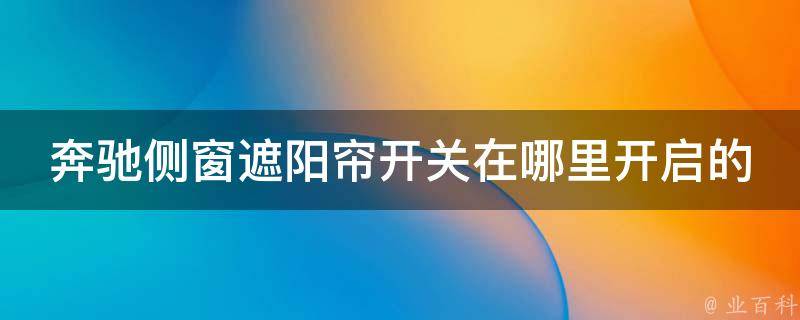 奔驰侧窗遮阳帘开关在哪里开启的

@ 业百科